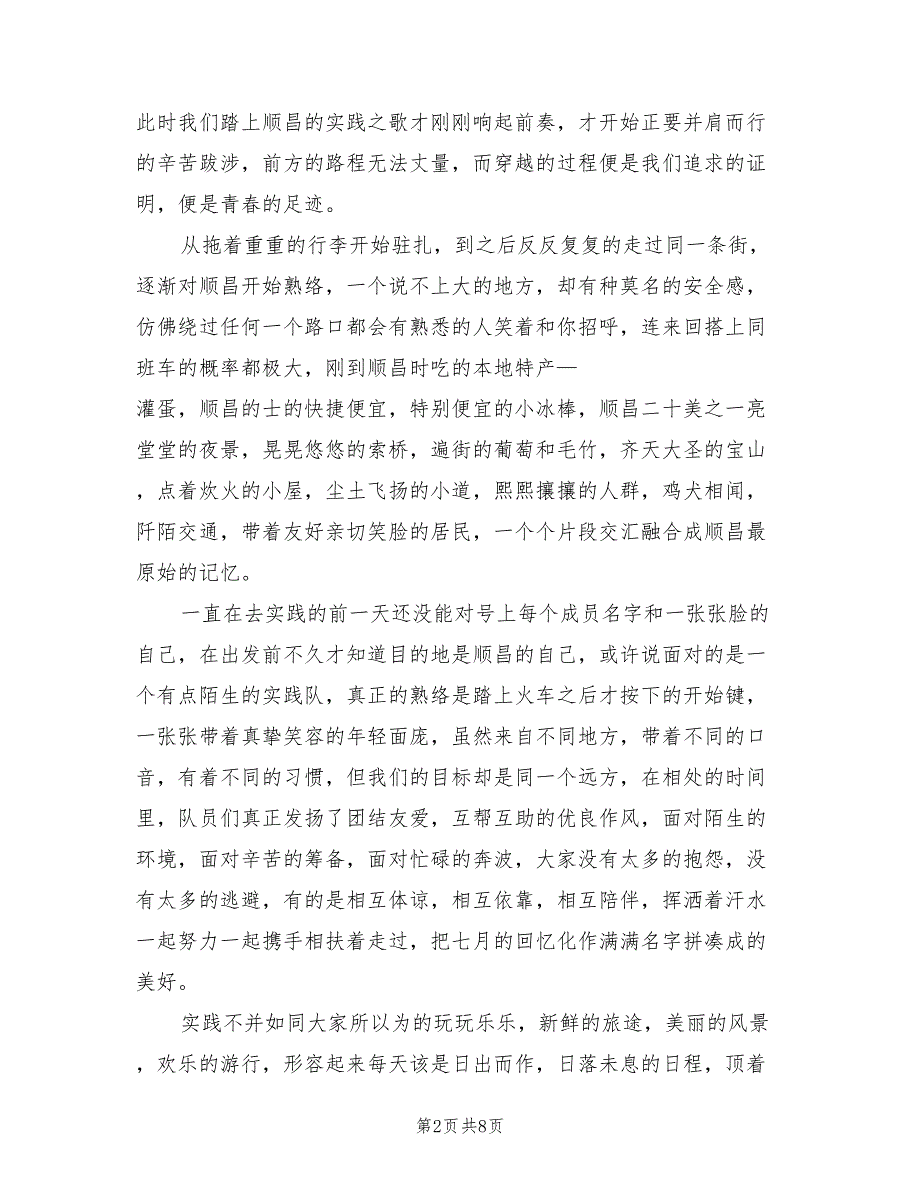 此时我们踏上顺昌的实践之歌才刚刚响起前奏，才开始正要并肩而行的辛苦跋涉，前方的路程无法丈量，而穿越的过程便是我们追求的证明，便是青春的足迹。

从拖着重重的行李开始驻扎，到之后反反复复的走过同一条街，逐渐对顺昌开始熟络，一个说不上大的地方，却有种莫名的安全感，仿佛绕过任何一个路口都会有熟悉的人笑着和你招呼，连来回搭上同班车的概率都极大，刚到顺昌时吃的本地特产—灌蛋，顺昌的士的快捷便宜，特别便宜的小冰棒，顺昌二十美之一亮堂堂的夜景，晃晃悠悠的索桥，遍街的葡萄和毛竹，齐天大圣的宝山，点着炊火的小屋，尘土飞扬的小道，熙熙攘攘的人群，鸡犬相闻，阡陌交通，带着友好亲切笑脸的居民，一个个片段交汇融合成顺昌最原始的记忆。

一直在去实践的前一天还没能对号上每个成员名字和一张张脸的自己，在出发前不久才知道目的地是顺昌的自己，或许说面对的是一个有点陌生的实践队，真正的熟络是踏上火车之后才按下的开始键，一张张带着真挚笑容的年轻面庞，虽然来自不同地方，带着不同的口音，有着不同的习惯，但我们的目标却是同一个远方，在相处的时间里，队员们真正发扬了团结友爱，互帮互助的优良作风，面对陌生的环境，面对辛苦的筹备，面对忙碌的奔波，大家没有太多的抱怨，没有太多的逃避，有的是相互体谅，相互依靠，相互陪伴，挥洒着汗水一起努力一起携手相扶着走过，把七月的回忆化作满满名字拼凑成的美好。

实践不并如同大家所以为的玩玩乐乐，新鲜的旅途，美丽的风景，欢乐的游行，形容起来每天该是日出而作，日落未息的日程，顶着

第2页 共8页